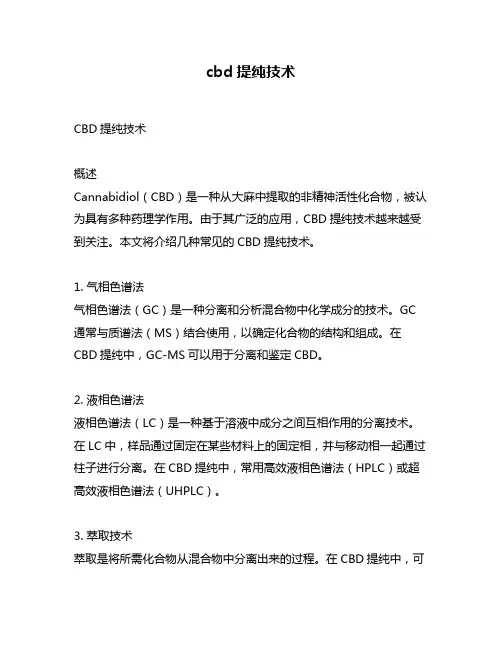 cbd 提纯技术

CBD 提纯技术

概述
Cannabidiol（CBD）是一种从大麻中提取的非精神活性化合物，被认为具有多种药理学作用。由于其广泛的应用，CBD 提纯技术越来越受到关注。本文将介绍几种常见的 CBD 提纯技术。

1. 气相色谱法
气相色谱法（GC）是一种分离和分析混合物中化学成分的技术。GC 通常与质谱法（MS）结合使用，以确定化合物的结构和组成。在 CBD 提纯中，GC-MS 可以用于分离和鉴定 CBD。

2. 液相色谱法
液相色谱法（LC）是一种基于溶液中成分之间互相作用的分离技术。在 LC 中，样品通过固定在某些材料上的固定相，并与移动相一起通过柱子进行分离。在 CBD 提纯中，常用高效液相色谱法（HPLC）或超高效液相色谱法（UHPLC）。

3. 萃取技术
萃取是将所需化合物从混合物中分离出来的过程。在 CBD 提纯中，可